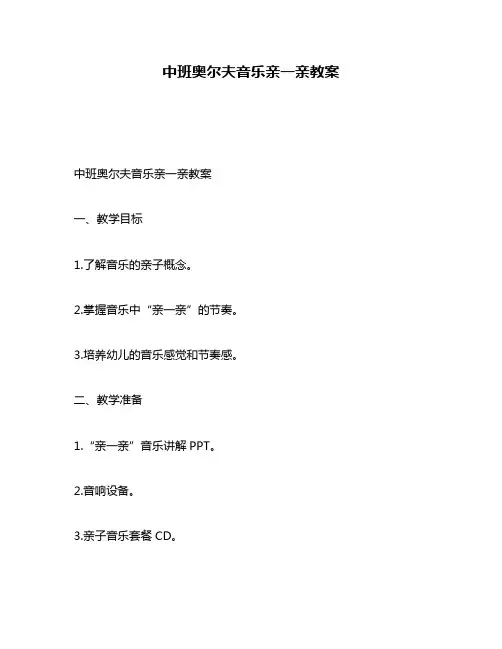 中班奥尔夫音乐亲一亲教案

中班奥尔夫音乐亲一亲教案

一、教学目标

1.了解音乐的亲子概念。

2.掌握音乐中“亲一亲”的节奏。

3.培养幼儿的音乐感觉和节奏感。

二、教学准备

1.“亲一亲”音乐讲解 PPT。

2.音响设备。

3.亲子音乐套餐 CD。